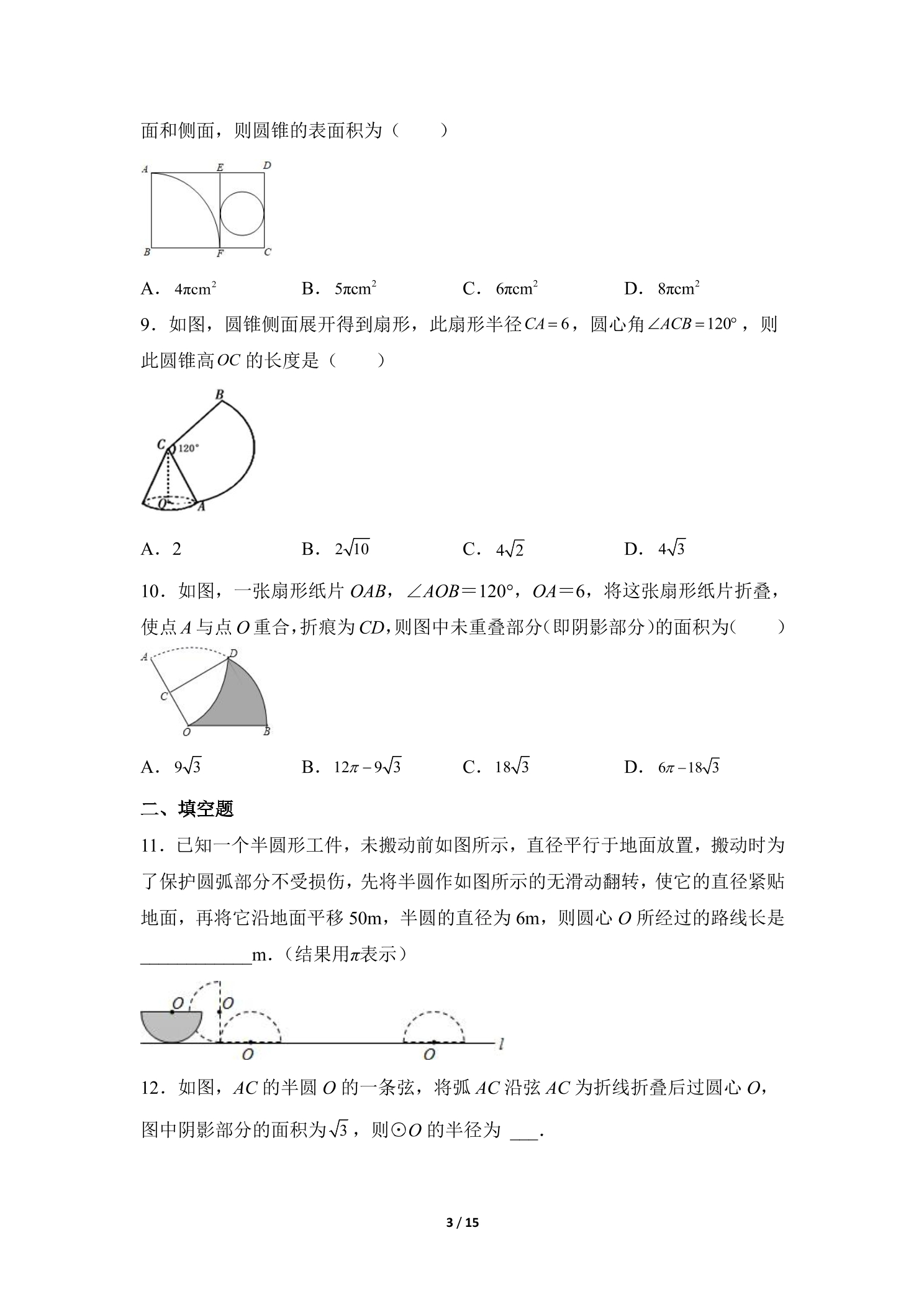 面和侧面，则圆锥的表面积为（　　）

A E D
B F C

A．$4\pi cm^2$　　B．$5\pi cm^2$　　C．$6\pi cm^2$　　D．$8\pi cm^2$

9．如图，圆锥侧面展开得到扇形，此扇形半径$CA=6$，圆心角$\angle ACB=120°$，则此圆锥高$OC$的长度是（　　）

B
C 120°
O A

A．2　　B．$2\sqrt{10}$　　C．$4\sqrt{2}$　　D．$4\sqrt{3}$

10．如图，一张扇形纸片OAB，∠AOB＝120°，OA＝6，将这张扇形纸片折叠，使点A与点O重合，折痕为CD，则图中未重叠部分（即阴影部分）的面积为（　　）

A D
C
O B

A．$9\sqrt{3}$　　B．$12\pi-9\sqrt{3}$　　C．$18\sqrt{3}$　　D．$6\pi-18\sqrt{3}$

二、填空题

11．已知一个半圆形工件，未搬动前如图所示，直径平行于地面放置，搬动时为了保护圆弧部分不受损伤，先将半圆作如图所示的无滑动翻转，使它的直径紧贴地面，再将它沿地面平移50m，半圆的直径为6m，则圆心O所经过的路线长是____m．（结果用π表示）

O O
O O l

12．如图，AC的半圆O的一条弦，将弧AC沿弦AC为折线折叠后过圆心O，图中阴影部分的面积为$\sqrt{3}$，则⊙O的半径为 ____．

3 / 15